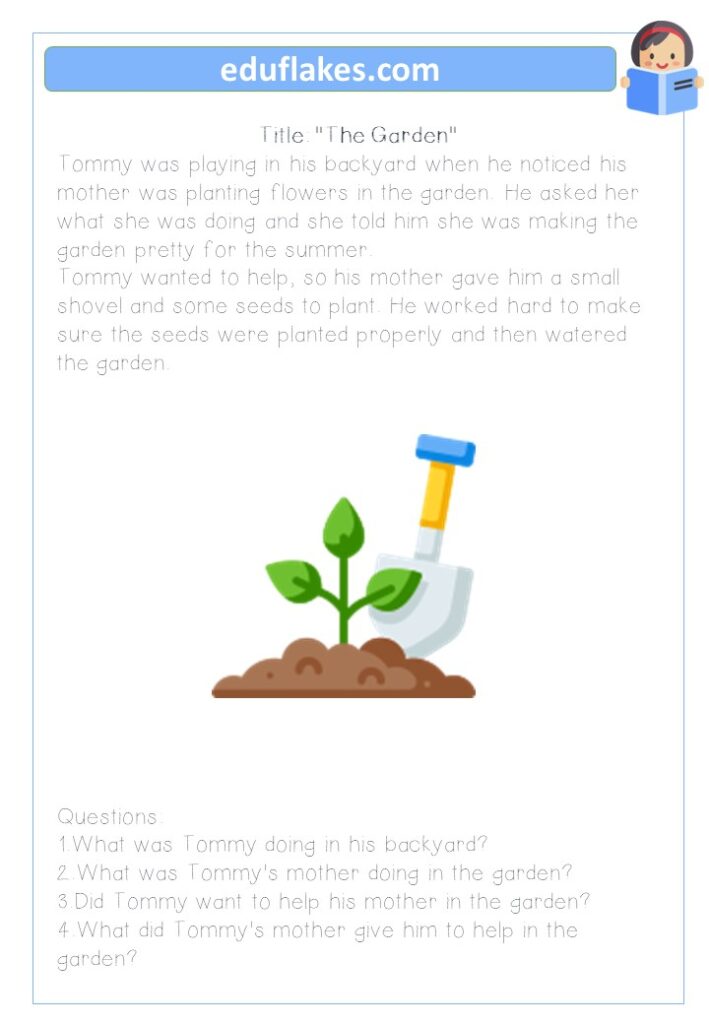 eduflakes.com

Title: "The Garden"

Tommy was playing in his backyard when he noticed his mother was planting flowers in the garden. He asked her what she was doing and she told him she was making the garden pretty for the summer.

Tommy wanted to help, so his mother gave him a small shovel and some seeds to plant. He worked hard to make sure the seeds were planted properly and then watered the garden.

Questions:
1.What was Tommy doing in his backyard?
2.What was Tommy's mother doing in the garden?
3.Did Tommy want to help his mother in the garden?
4.What did Tommy's mother give him to help in the garden?